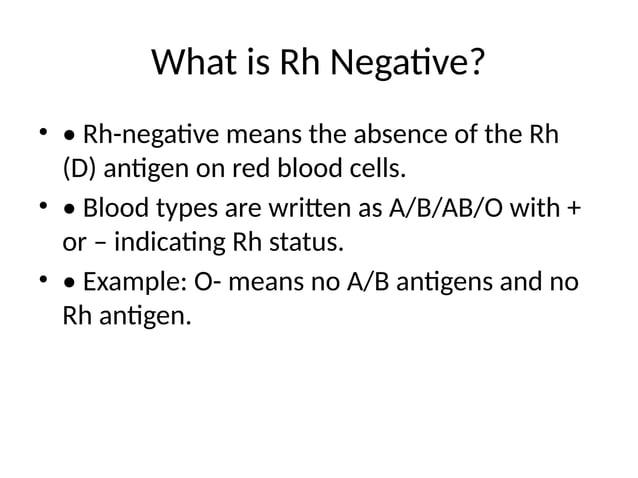 What is Rh Negative?

• • Rh-negative means the absence of the Rh (D) antigen on red blood cells.

• • Blood types are written as A/B/AB/O with + or – indicating Rh status.

• • Example: O- means no A/B antigens and no Rh antigen.